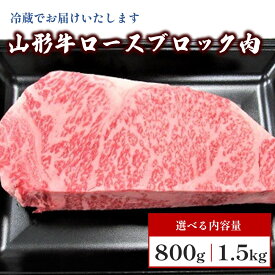 冷蔵でお届けいたします

山形牛ロースブロック肉

選べる内容量

800g | 1.5kg